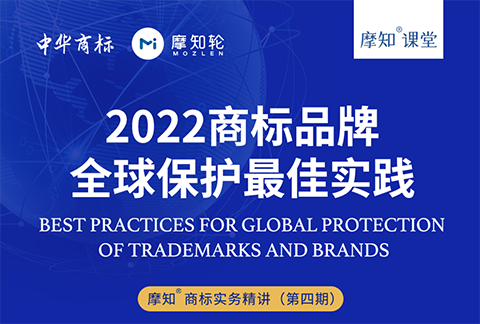 中华商标 Mi 摩知轮 MOZLEN

摩知® 课堂

2022商标品牌
全球保护最佳实践

BEST PRACTICES FOR GLOBAL PROTECTION OF TRADEMARKS AND BRANDS

摩知® 商标实务精讲（第四期）